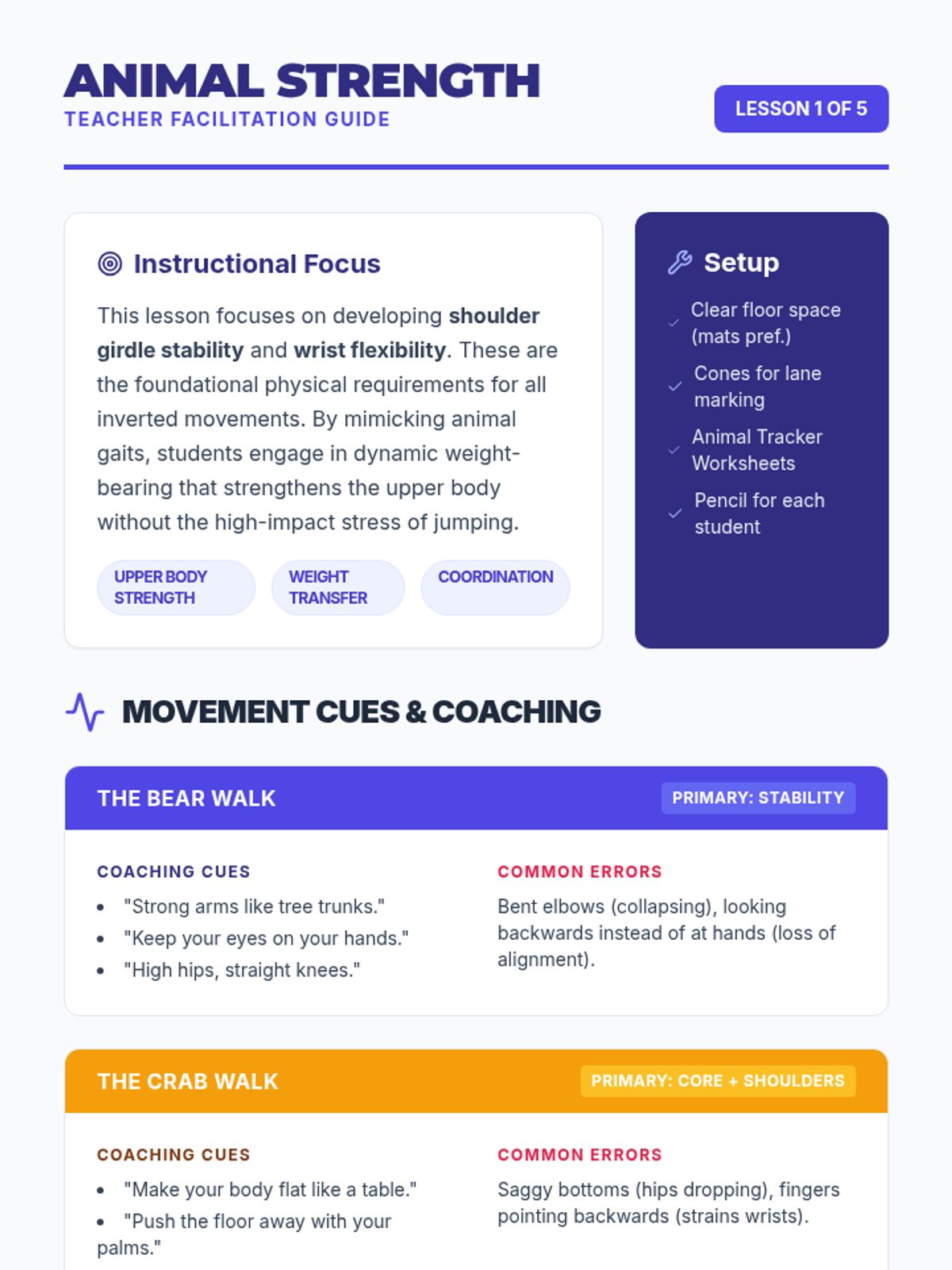 ANIMAL STRENGTH
TEACHER FACILITATION GUIDE

LESSON 1 OF 5

Instructional Focus

This lesson focuses on developing shoulder girdle stability and wrist flexibility. These are the foundational physical requirements for all inverted movements. By mimicking animal gaits, students engage in dynamic weight-bearing that strengthens the upper body without the high-impact stress of jumping.

UPPER BODY STRENGTH
WEIGHT TRANSFER
COORDINATION

Setup

✓ Clear floor space (mats pref.)
✓ Cones for lane marking
✓ Animal Tracker Worksheets
✓ Pencil for each student

MOVEMENT CUES & COACHING

THE BEAR WALK
PRIMARY: STABILITY

COACHING CUES
• "Strong arms like tree trunks."
• "Keep your eyes on your hands."
• "High hips, straight knees."

COMMON ERRORS
Bent elbows (collapsing), looking backwards instead of at hands (loss of alignment).

THE CRAB WALK
PRIMARY: CORE + SHOULDERS

COACHING CUES
• "Make your body flat like a table."
• "Push the floor away with your palms."

COMMON ERRORS
Saggy bottoms (hips dropping), fingers pointing backwards (strains wrists).